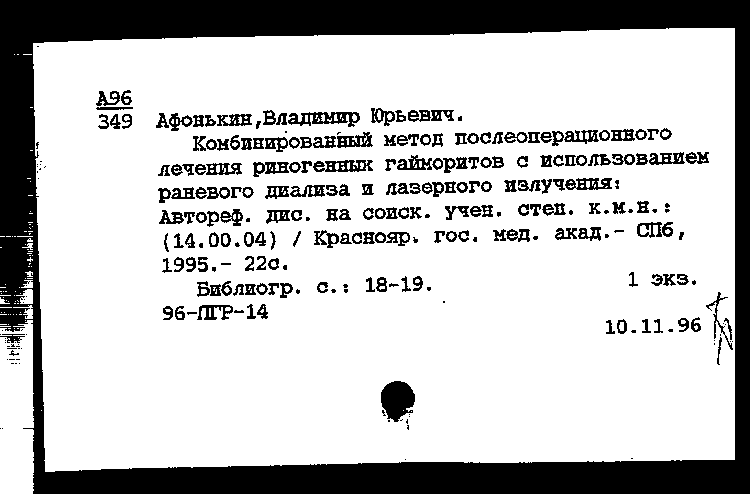 А96
349 Афонькин,Владимир Юрьевич.

Комбинированный метод послеоперационного лечения риногенных гайморитов с использованием раневого диализа и лазерного излучения: Автореф. дис. на соиск. учен. степ. к.м.н.: (14.00.04) / Краснояр. гос. мед. акад.- СПб, 1995.- 22с.

Библиогр. с.: 18-19. 1 экз.

96-ЛГР-14

10.11.96